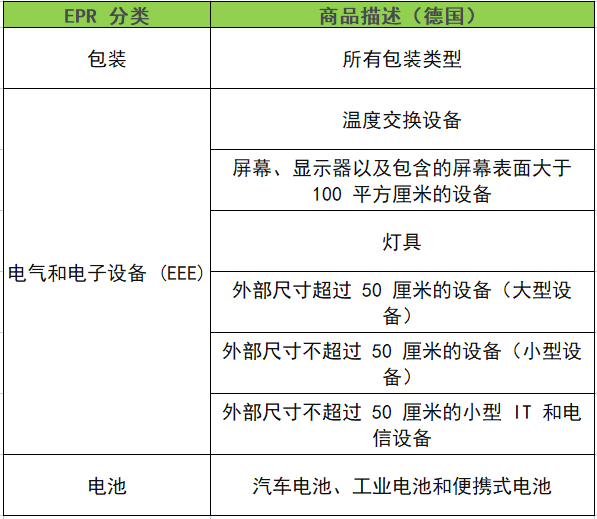 | EPR 分类 | 商品描述（德国） |
|---|---|
| 包装 | 所有包装类型 |
| 电气和电子设备（EEE） | 温度交换设备 |
| | 屏幕、显示器以及包含的屏幕表面大于 100 平方厘米的设备 |
| | 灯具 |
| | 外部尺寸超过 50 厘米的设备（大型设备） |
| | 外部尺寸不超过 50 厘米的设备（小型设备） |
| | 外部尺寸不超过 50 厘米的小型 IT 和电信设备 |
| 电池 | 汽车电池、工业电池和便携式电池 |